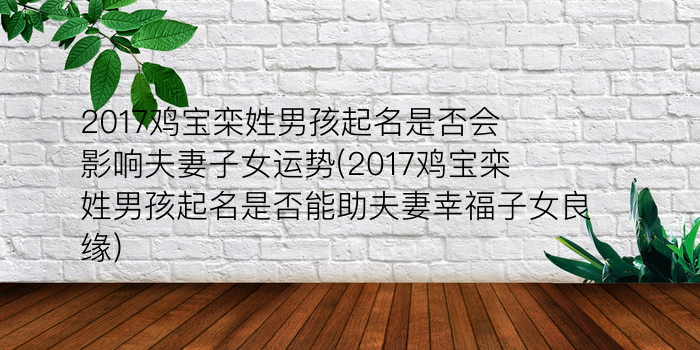 2017鸡宝栾姓男孩起名是否会影响夫妻子女运势(2017鸡宝栾姓男孩起名是否能助夫妻幸福子女良缘)